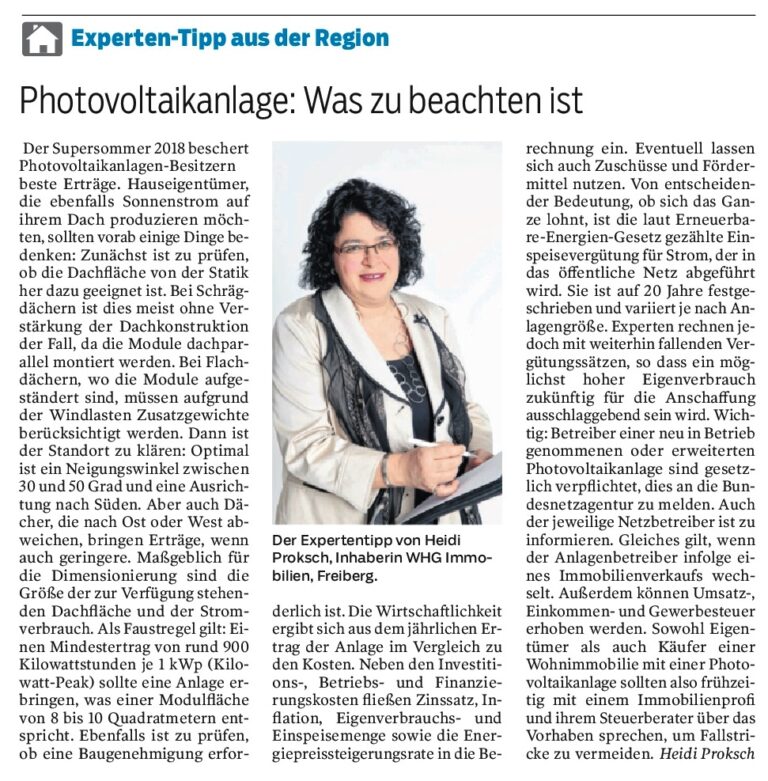 Experten-Tipp aus der Region

Photovoltaikanlage: Was zu beachten ist

Der Supersommer 2018 beschert Photovoltaikanlagen-Besitzern beste Erträge. Hauseigentümer, die ebenfalls Sonnenstrom auf ihrem Dach produzieren möchten, sollten vorab einige Dinge bedenken: Zunächst ist zu prüfen, ob die Dachfläche von der Statik her dazu geeignet ist. Bei Schrägdächern ist dies meist ohne Verstärkung der Dachkonstruktion der Fall, da die Module dachparallel montiert werden. Bei Flachdächern, wo die Module aufgeständert sind, müssen aufgrund der Windlasten Zusatzgewichte berücksichtigt werden. Dann ist der Standort zu klären: Optimal ist ein Neigungswinkel zwischen 30 und 50 Grad und eine Ausrichtung nach Süden. Aber auch Dächer, die nach Ost oder West abweichen, bringen Erträge, wenn auch geringere. Maßgeblich für die Dimensionierung sind die Größe der zur Verfügung stehenden Dachfläche und der Stromverbrauch. Als Faustregel gilt: Einen Mindestertrag von rund 900 Kilowattstunden je 1 kWp (Kilowatt-Peak) sollte eine Anlage erbringen, was einer Modulfläche von 8 bis 10 Quadratmetern entspricht. Ebenfalls ist zu prüfen, ob eine Baugenehmigung erforderlich ist. Die Wirtschaftlichkeit ergibt sich aus dem jährlichen Ertrag der Anlage im Vergleich zu den Kosten. Neben den Investitions-, Betriebs- und Finanzierungskosten fließen Zinssatz, Inflation, Eigenverbrauchs- und Einspeisemenge sowie die Energiepreissteigerungsrate in die Berechnung ein. Eventuell lassen sich auch Zuschüsse und Fördermittel nutzen. Von entscheidender Bedeutung, ob sich das Ganze lohnt, ist die laut Erneuerbare-Energien-Gesetz gezählte Einspeisevergütung für Strom, der in das öffentliche Netz abgeführt wird. Sie ist auf 20 Jahre festgeschrieben und variiert je nach Anlagengröße. Experten rechnen jedoch mit weiterhin fallenden Vergütungssätzen, so dass ein möglichst hoher Eigenverbrauch zukünftig für die Anschaffung ausschlaggebend sein wird. Wichtig: Betreiber einer neu in Betrieb genommenen oder erweiterten Photovoltaikanlage sind gesetzlich verpflichtet, dies an die Bundesnetzagentur zu melden. Auch der jeweilige Netzbetreiber ist zu informieren. Gleiches gilt, wenn der Anlagenbetreiber infolge eines Immobilienverkaufs wechselt. Außerdem können Umsatz-, Einkommen- und Gewerbesteuer erhoben werden. Sowohl Eigentümer als auch Käufer einer Wohnimmobilie mit einer Photovoltaikanlage sollten also frühzeitig mit einem Immobilienprofi und ihrem Steuerberater über das Vorhaben sprechen, um Fallstricke zu vermeiden. Heidi Proksch

Der Expertentipp von Heidi Proksch, Inhaberin WHG Immobilien, Freiberg.